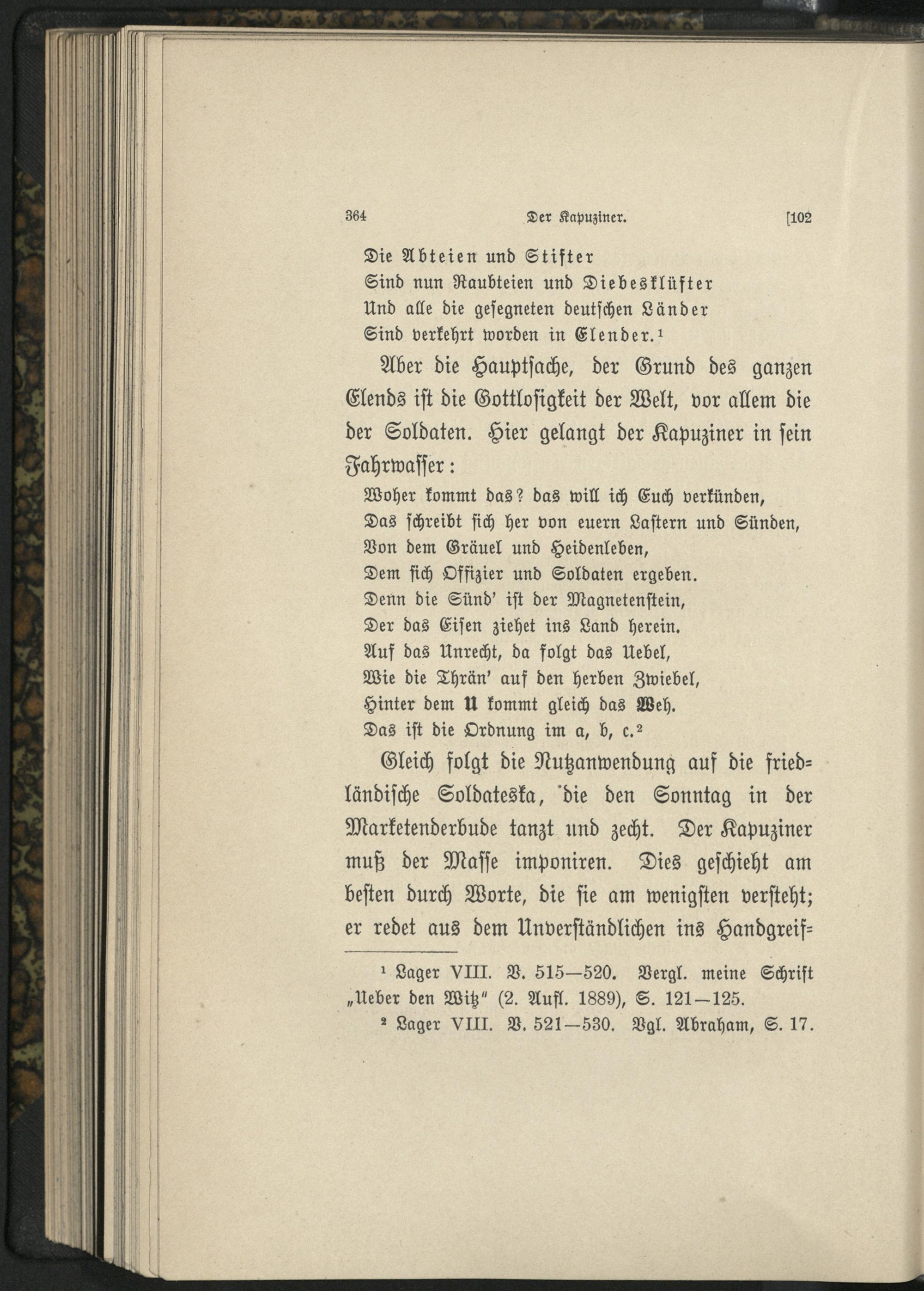 364 Der Kapuziner. [102

Die Abteien und Stifter
Sind nun Raubteien und Diebesklüfter
Und alle die gesegneten deutschen Länder
Sind verkehrt worden in Elender.¹

Aber die Hauptsache, der Grund des ganzen Elends ist die Gottlosigkeit der Welt, vor allem die der Soldaten. Hier gelangt der Kapuziner in sein Fahrwasser:

Woher kommt das? das will ich Euch verkünden,
Das schreibt sich her von euern Lastern und Sünden,
Von dem Gräuel und Heidenleben,
Dem sich Offizier und Soldaten ergeben.
Denn die Sünd' ist der Magnetenstein,
Der das Eisen ziehet ins Land herein.
Auf das Unrecht, da folgt das Uebel,
Wie die Thrän' auf den herben Zwiebel,
Hinter dem U kommt gleich das Weh.
Das ist die Ordnung im a, b, c.²

Gleich folgt die Nutzanwendung auf die friedländische Soldateska, die den Sonntag in der Marketenderbude tanzt und zecht. Der Kapuziner muß der Masse imponiren. Dies geschieht am besten durch Worte, die sie am wenigsten versteht; er redet aus dem Unverständlichen ins Handgreif-

¹ Lager VIII. V. 515—520. Vergl. meine Schrift „Ueber den Witz" (2. Aufl. 1889), S. 121—125.
² Lager VIII. V. 521—530. Vgl. Abraham, S. 17.